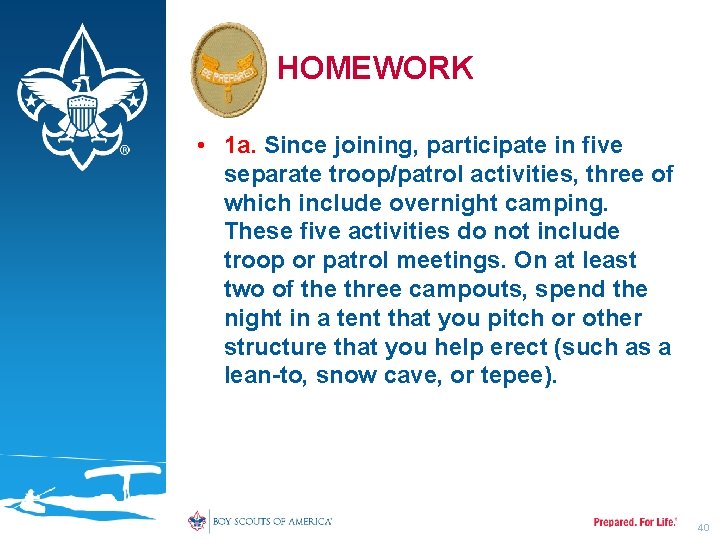 ®

BE PREPARED

HOMEWORK

• 1a. Since joining, participate in five separate troop/patrol activities, three of which include overnight camping. These five activities do not include troop or patrol meetings. On at least two of the three campouts, spend the night in a tent that you pitch or other structure that you help erect (such as a lean-to, snow cave, or tepee).

BOY SCOUTS OF AMERICA®

Prepared. For Life.®

40